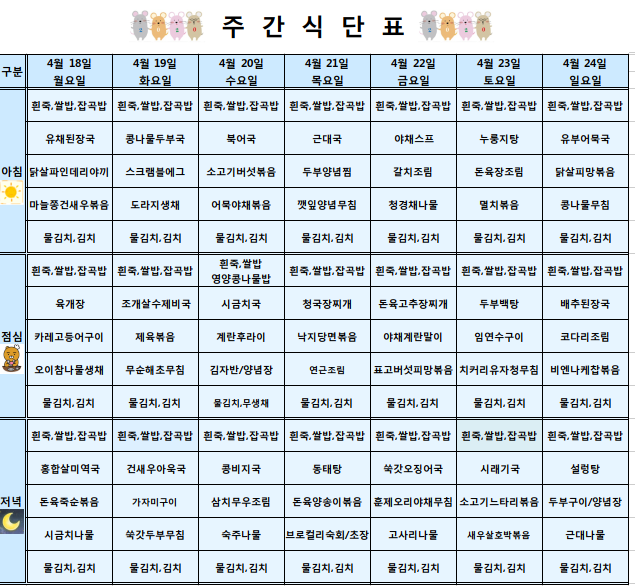 주 간 식 단 표

| 구분 | 4월 18일 월요일 | 4월 19일 화요일 | 4월 20일 수요일 | 4월 21일 목요일 | 4월 22일 금요일 | 4월 23일 토요일 | 4월 24일 일요일 |
|---|---|---|---|---|---|---|---|
| 아침 | 흰죽,쌀밥,잡곡밥 | 흰죽,쌀밥,잡곡밥 | 흰죽,쌀밥,잡곡밥 | 흰죽,쌀밥,잡곡밥 | 흰죽,쌀밥,잡곡밥 | 흰죽,쌀밥,잡곡밥 | 흰죽,쌀밥,잡곡밥 |
| | 유채된장국 | 콩나물두부국 | 북어국 | 근대국 | 야채스프 | 누룽지탕 | 유부어묵국 |
| | 닭살파인데리야끼 | 스크램블에그 | 소고기버섯볶음 | 두부양념찜 | 갈치조림 | 돈육장조림 | 닭살피망볶음 |
| | 마늘쫑건새우볶음 | 도라지생채 | 어묵야채볶음 | 깻잎양념무침 | 청경채나물 | 멸치볶음 | 콩나물무침 |
| | 물김치,김치 | 물김치,김치 | 물김치,김치 | 물김치,김치 | 물김치,김치 | 물김치,김치 | 물김치,김치 |
| 점심 | 흰죽,쌀밥,잡곡밥 | 흰죽,쌀밥,잡곡밥 | 흰죽,쌀밥 영양콩나물밥 | 흰죽,쌀밥,잡곡밥 | 흰죽,쌀밥,잡곡밥 | 흰죽,쌀밥,잡곡밥 | 흰죽,쌀밥,잡곡밥 |
| | 육개장 | 조개살수제비국 | 시금치국 | 청국장찌개 | 돈육고추장찌개 | 두부백탕 | 배추된장국 |
| | 카레고등어구이 | 제육볶음 | 계란후라이 | 낙지당면볶음 | 야채계란말이 | 임연수구이 | 코다리조림 |
| | 오이참나물생채 | 무순해초무침 | 김자반/양념장 | 연근조림 | 표고버섯피망볶음 | 치커리유자청무침 | 비엔나케찹볶음 |
| | 물김치,김치 | 물김치,김치 | 물김치,무생채 | 물김치,김치 | 물김치,김치 | 물김치,김치 | 물김치,김치 |
| 저녁 | 흰죽,쌀밥,잡곡밥 | 흰죽,쌀밥,잡곡밥 | 흰죽,쌀밥,잡곡밥 | 흰죽,쌀밥,잡곡밥 | 흰죽,쌀밥,잡곡밥 | 흰죽,쌀밥,잡곡밥 | 흰죽,쌀밥,잡곡밥 |
| | 홍합살미역국 | 건새우아욱국 | 콩비지국 | 동태탕 | 쑥갓오징어국 | 시래기국 | 설렁탕 |
| | 돈육죽순볶음 | 가자미구이 | 삼치무우조림 | 돈육양송이볶음 | 훈제오리야채무침 | 소고기느타리볶음 | 두부구이/양념장 |
| | 시금치나물 | 쑥갓두부무침 | 숙주나물 | 브로컬리숙회/초장 | 고사리나물 | 새우살호박볶음 | 근대나물 |
| | 물김치,김치 | 물김치,김치 | 물김치,김치 | 물김치,김치 | 물김치,김치 | 물김치,김치 | 물김치,김치 |